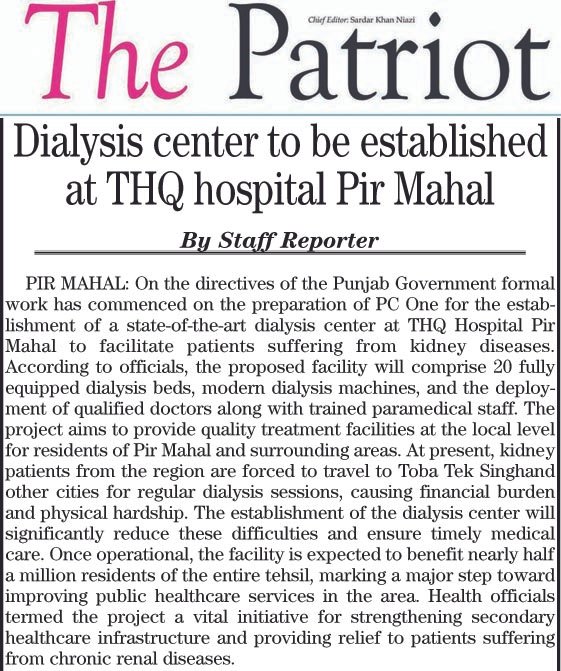 The Patriot

Chief Editor: Sardar Khan Niazi

Dialysis center to be established at THQ hospital Pir Mahal

By Staff Reporter

PIR MAHAL: On the directives of the Punjab Government formal work has commenced on the preparation of PC One for the establishment of a state-of-the-art dialysis center at THQ Hospital Pir Mahal to facilitate patients suffering from kidney diseases. According to officials, the proposed facility will comprise 20 fully equipped dialysis beds, modern dialysis machines, and the deployment of qualified doctors along with trained paramedical staff. The project aims to provide quality treatment facilities at the local level for residents of Pir Mahal and surrounding areas. At present, kidney patients from the region are forced to travel to Toba Tek Singhand other cities for regular dialysis sessions, causing financial burden and physical hardship. The establishment of the dialysis center will significantly reduce these difficulties and ensure timely medical care. Once operational, the facility is expected to benefit nearly half a million residents of the entire tehsil, marking a major step toward improving public healthcare services in the area. Health officials termed the project a vital initiative for strengthening secondary healthcare infrastructure and providing relief to patients suffering from chronic renal diseases.